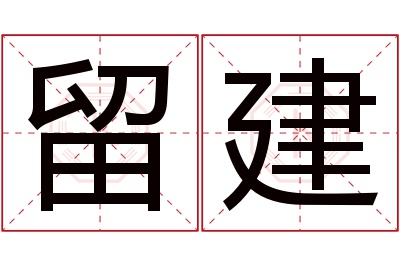 留建